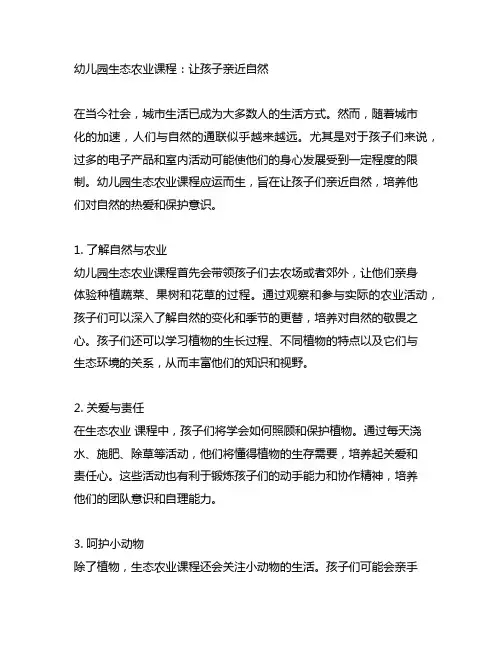 幼儿园生态农业课程：让孩子亲近自然

在当今社会，城市生活已成为大多数人的生活方式。然而，随着城市化的加速，人们与自然的通联似乎越来越远。尤其是对于孩子们来说，过多的电子产品和室内活动可能使他们的身心发展受到一定程度的限制。幼儿园生态农业课程应运而生，旨在让孩子们亲近自然，培养他们对自然的热爱和保护意识。

1. 了解自然与农业
幼儿园生态农业课程首先会带领孩子们去农场或者郊外，让他们亲身体验种植蔬菜、果树和花草的过程。通过观察和参与实际的农业活动，孩子们可以深入了解自然的变化和季节的更替，培养对自然的敬畏之心。孩子们还可以学习植物的生长过程、不同植物的特点以及它们与生态环境的关系，从而丰富他们的知识和视野。

2. 关爱与责任
在生态农业 课程中，孩子们将学会如何照顾和保护植物。通过每天浇水、施肥、除草等活动，他们将懂得植物的生存需要，培养起关爱和责任心。这些活动也有利于锻炼孩子们的动手能力和协作精神，培养他们的团队意识和自理能力。

3. 呵护小动物
除了植物，生态农业课程还会关注小动物的生活。孩子们可能会亲手